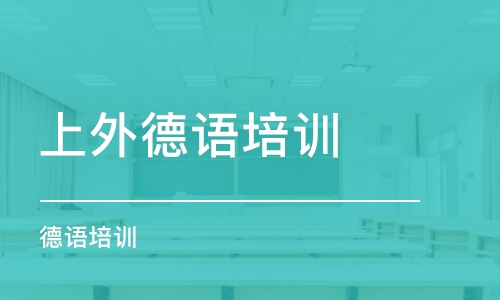 上外德语培训

德语培训